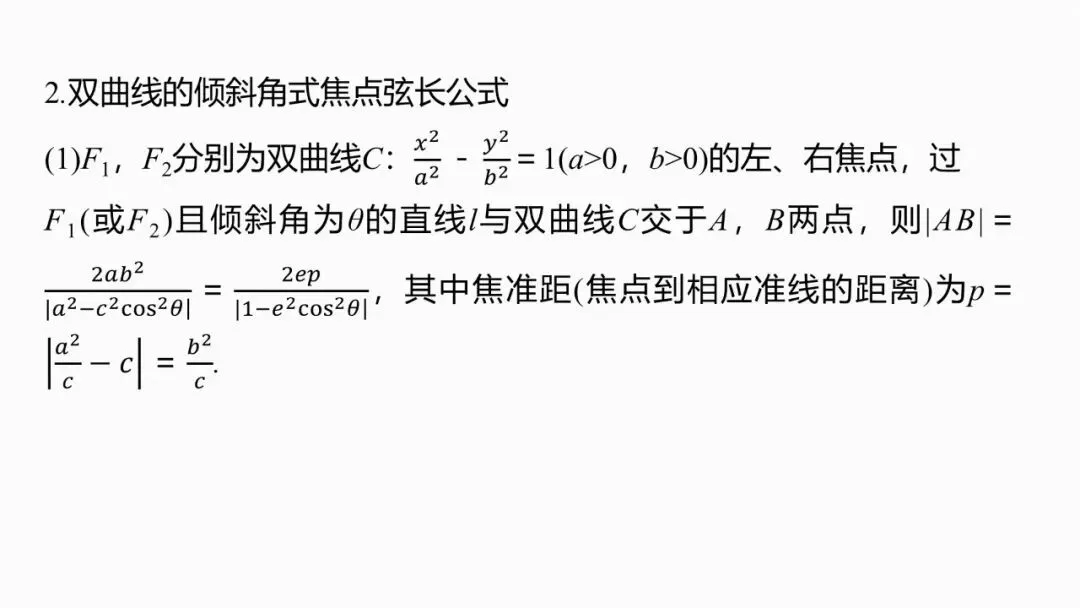 2.双曲线的倾斜角式焦点弦长公式

(1)$F_1$，$F_2$分别为双曲线$C$：$\frac{x^2}{a^2}-\frac{y^2}{b^2}=1(a>0，b>0)$的左、右焦点，过$F_1$(或$F_2$)且倾斜角为$\theta$的直线$l$与双曲线$C$交于$A$，$B$两点，则$|AB|=\frac{2ab^2}{|a^2-c^2\cos^2\theta|}=\frac{2ep}{|1-e^2\cos^2\theta|}$，其中焦准距(焦点到相应准线的距离)为$p=\left|\frac{a^2}{c}-c\right|=\frac{b^2}{c}$.